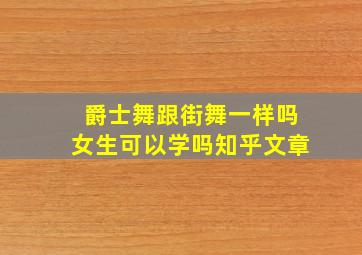 爵士舞跟街舞一样吗
女生可以学吗知乎文章